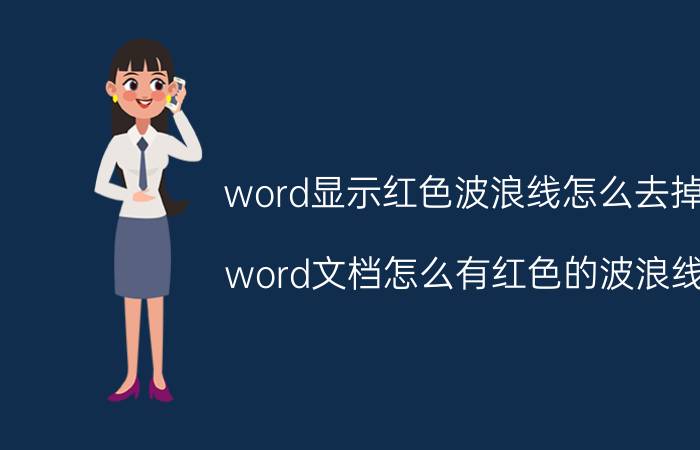 word显示红色波浪线怎么去掉

word文档怎么有红色的波浪线